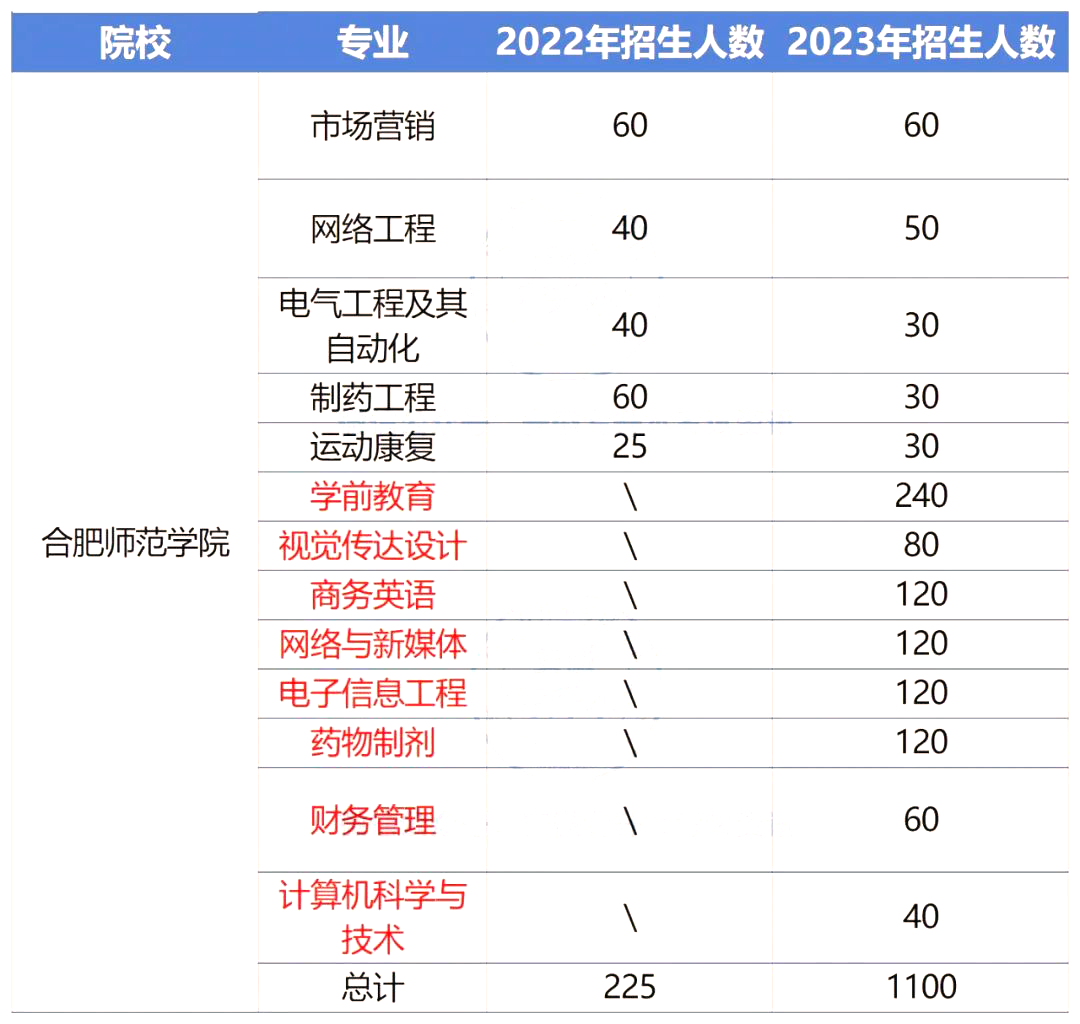 | 院校 | 专业 | 2022年招生人数 | 2023年招生人数 |
|---|---|---|---|
| 合肥师范学院 | 市场营销 | 60 | 60 |
|  | 网络工程 | 40 | 50 |
|  | 电气工程及其自动化 | 40 | 30 |
|  | 制药工程 | 60 | 30 |
|  | 运动康复 | 25 | 30 |
|  | 学前教育 | \ | 240 |
|  | 视觉传达设计 | \ | 80 |
|  | 商务英语 | \ | 120 |
|  | 网络与新媒体 | \ | 120 |
|  | 电子信息工程 | \ | 120 |
|  | 药物制剂 | \ | 120 |
|  | 财务管理 | \ | 60 |
|  | 计算机科学与技术 | \ | 40 |
|  | 总计 | 225 | 1100 |